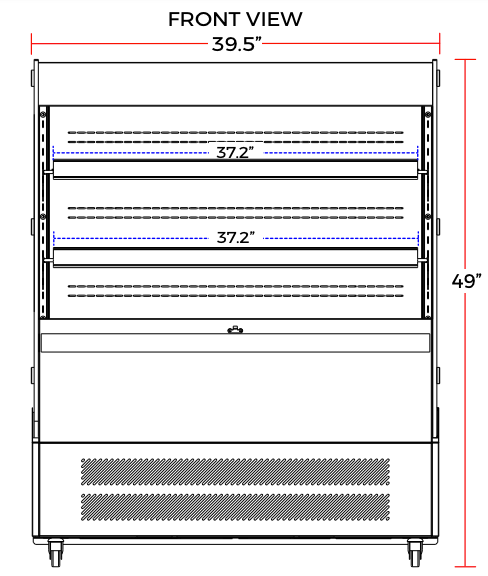 FRONT VIEW
39.5”
37.2”
37.2”
49”